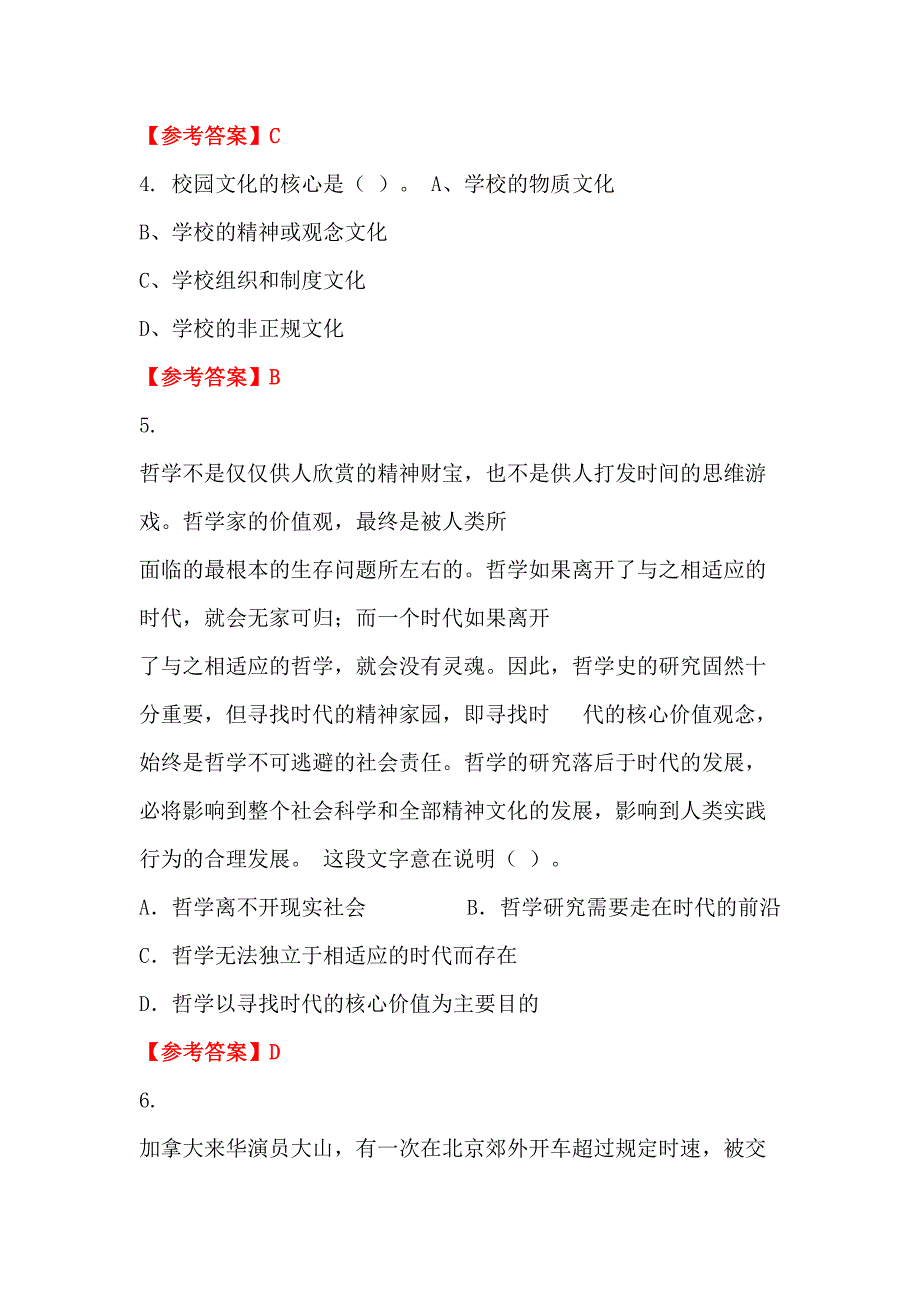 【参考答案】C

4. 校园文化的核心是（ ）。 A、学校的物质文化

B、学校的精神或观念文化

C、学校组织和制度文化

D、学校的非正规文化

【参考答案】B

5.

哲学不是仅仅供人欣赏的精神财宝，也不是供人打发时间的思维游戏。哲学家的价值观，最终是被人类所面临的最根本的生存问题所左右的。哲学如果离开了与之相适应的时代，就会无家可归；而一个时代如果离开了与之相适应的哲学，就会没有灵魂。因此，哲学史的研究固然十分重要，但寻找时代的精神家园，即寻找时 代的核心价值观念，始终是哲学不可逃避的社会责任。哲学的研究落后于时代的发展，必将影响到整个社会科学和全部精神文化的发展，影响到人类实践行为的合理发展。 这段文字意在说明（ ）。

A. 哲学离不开现实社会 B. 哲学研究需要走在时代的前沿

C. 哲学无法独立于相适应的时代而存在

D. 哲学以寻找时代的核心价值为主要目的

【参考答案】D

6.

加拿大来华演员大山，有一次在北京郊外开车超过规定时速，被交